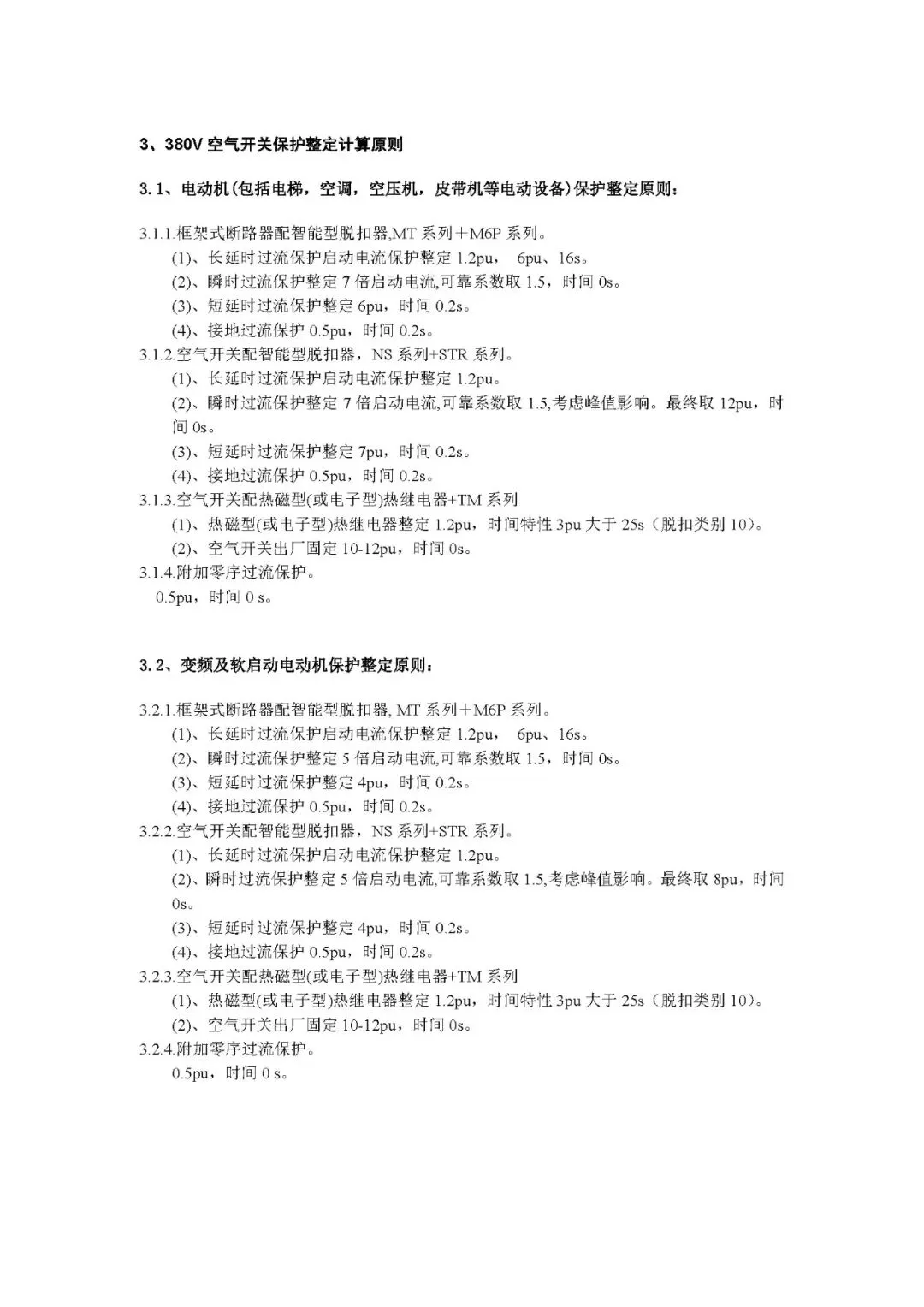 3、380V 空气开关保护整定计算原则

3.1、电动机(包括电梯，空调，空压机，皮带机等电动设备)保护整定原则：

3.1.1.框架式断路器配智能型脱扣器,MT 系列＋M6P 系列。
(1)、长延时过流保护启动电流保护整定 1.2pu， 6pu、16s。
(2)、瞬时过流保护整定 7 倍启动电流,可靠系数取 1.5，时间 0s。
(3)、短延时过流保护整定 6pu，时间 0.2s。
(4)、接地过流保护 0.5pu，时间 0.2s。
3.1.2.空气开关配智能型脱扣器，NS 系列+STR 系列。
(1)、长延时过流保护启动电流保护整定 1.2pu。
(2)、瞬时过流保护整定 7 倍启动电流,可靠系数取 1.5,考虑峰值影响。最终取 12pu，时间 0s。
(3)、短延时过流保护整定 7pu，时间 0.2s。
(4)、接地过流保护 0.5pu，时间 0.2s。
3.1.3.空气开关配热磁型(或电子型)热继电器+TM 系列
(1)、热磁型(或电子型)热继电器整定 1.2pu，时间特性 3pu 大于 25s（脱扣类别 10）。
(2)、空气开关出厂固定 10-12pu，时间 0s。
3.1.4.附加零序过流保护。
0.5pu，时间 0 s。

3.2、变频及软启动电动机保护整定原则：

3.2.1.框架式断路器配智能型脱扣器, MT 系列＋M6P 系列。
(1)、长延时过流保护启动电流保护整定 1.2pu， 6pu、16s。
(2)、瞬时过流保护整定 5 倍启动电流,可靠系数取 1.5，时间 0s。
(3)、短延时过流保护整定 4pu，时间 0.2s。
(4)、接地过流保护 0.5pu，时间 0.2s。
3.2.2.空气开关配智能型脱扣器，NS 系列+STR 系列。
(1)、长延时过流保护启动电流保护整定 1.2pu。
(2)、瞬时过流保护整定 5 倍启动电流,可靠系数取 1.5,考虑峰值影响。最终取 8pu，时间 0s。
(3)、短延时过流保护整定 4pu，时间 0.2s。
(4)、接地过流保护 0.5pu，时间 0.2s。
3.2.3.空气开关配热磁型(或电子型)热继电器+TM 系列
(1)、热磁型(或电子型)热继电器整定 1.2pu，时间特性 3pu 大于 25s（脱扣类别 10）。
(2)、空气开关出厂固定 10-12pu，时间 0s。
3.2.4.附加零序过流保护。
0.5pu，时间 0 s。